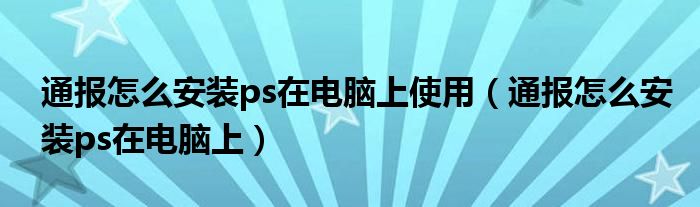 通报怎么安装ps在电脑上使用（通报怎么安装ps在电脑上）